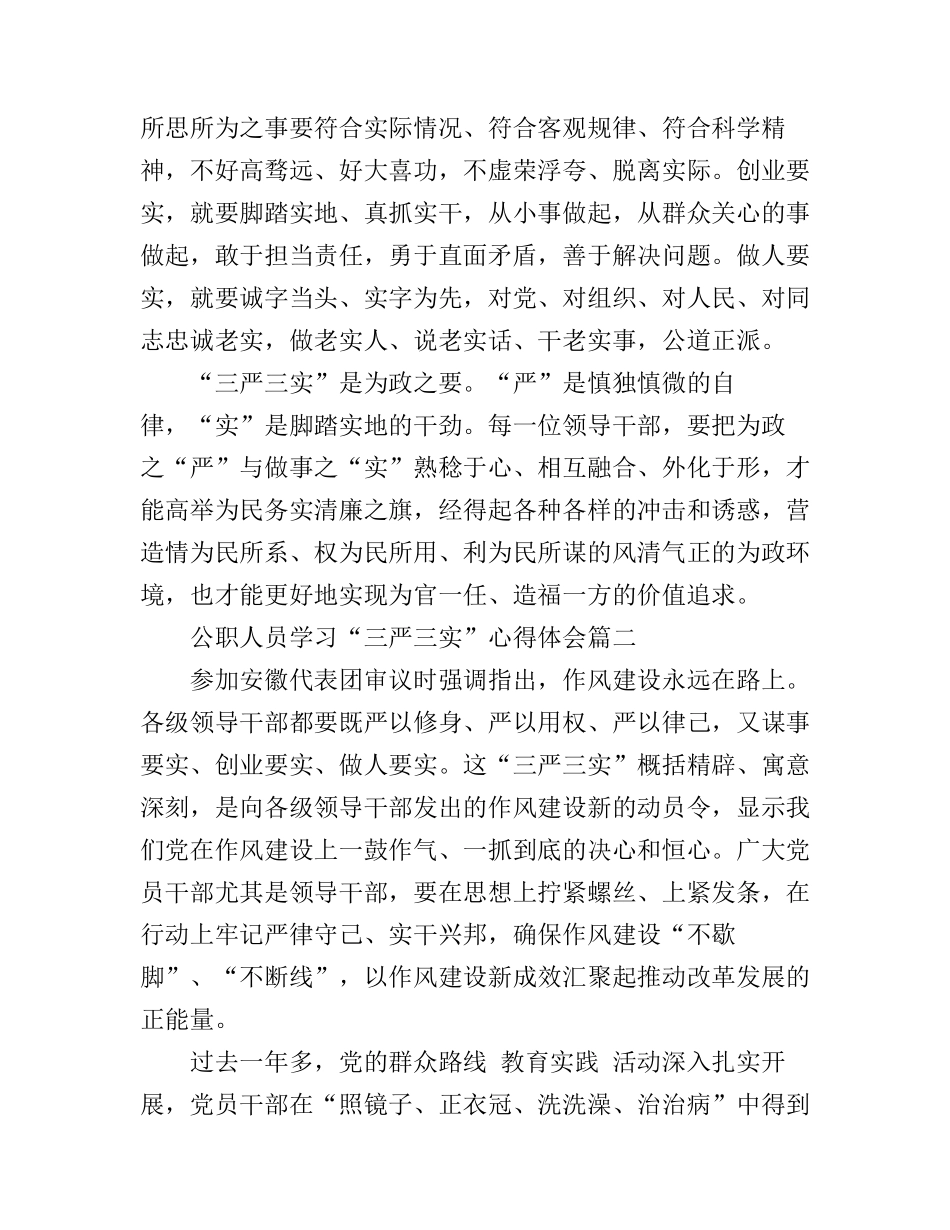 所思所为之事要符合实际情况、符合客观规律、符合科学精神，不好高骛远、好大喜功，不虚荣浮夸、脱离实际。创业要实，就要脚踏实地、真抓实干，从小事做起，从群众关心的事做起，敢于担当责任，勇于直面矛盾，善于解决问题。做人要实，就要诚字当头、实字为先，对党、对组织、对人民、对同志忠诚老实，做老实人、说老实话、干老实事，公道正派。

“三严三实”是为政之要。“严”是慎独慎微的自律，“实”是脚踏实地的干劲。每一位领导干部，要把为政之“严”与做事之“实”熟稔于心、相互融合、外化于形，才能高举为民务实清廉之旗，经得起各种各样的冲击和诱惑，营造情为民所系、权为民所用、利为民所谋的风清气正的为政环境，也才能更好地实现为官一任、造福一方的价值追求。

公职人员学习“三严三实”心得体会篇二

参加安徽代表团审议时强调指出，作风建设永远在路上。各级领导干部都要既严以修身、严以用权、严以律己，又谋事要实、创业要实、做人要实。这“三严三实”概括精辟、寓意深刻，是向各级领导干部发出的作风建设新的动员令，显示我们党在作风建设上一鼓作气、一抓到底的决心和恒心。广大党员干部尤其是领导干部，要在思想上拧紧螺丝、上紧发条，在行动上牢记严律守己、实干兴邦，确保作风建设“不歇脚”、“不断线”，以作风建设新成效汇聚起推动改革发展的正能量。

过去一年多，党的群众路线 教育实践 活动深入扎实开展，党员干部在“照镜子、正衣冠、洗洗澡、治治病”中得到